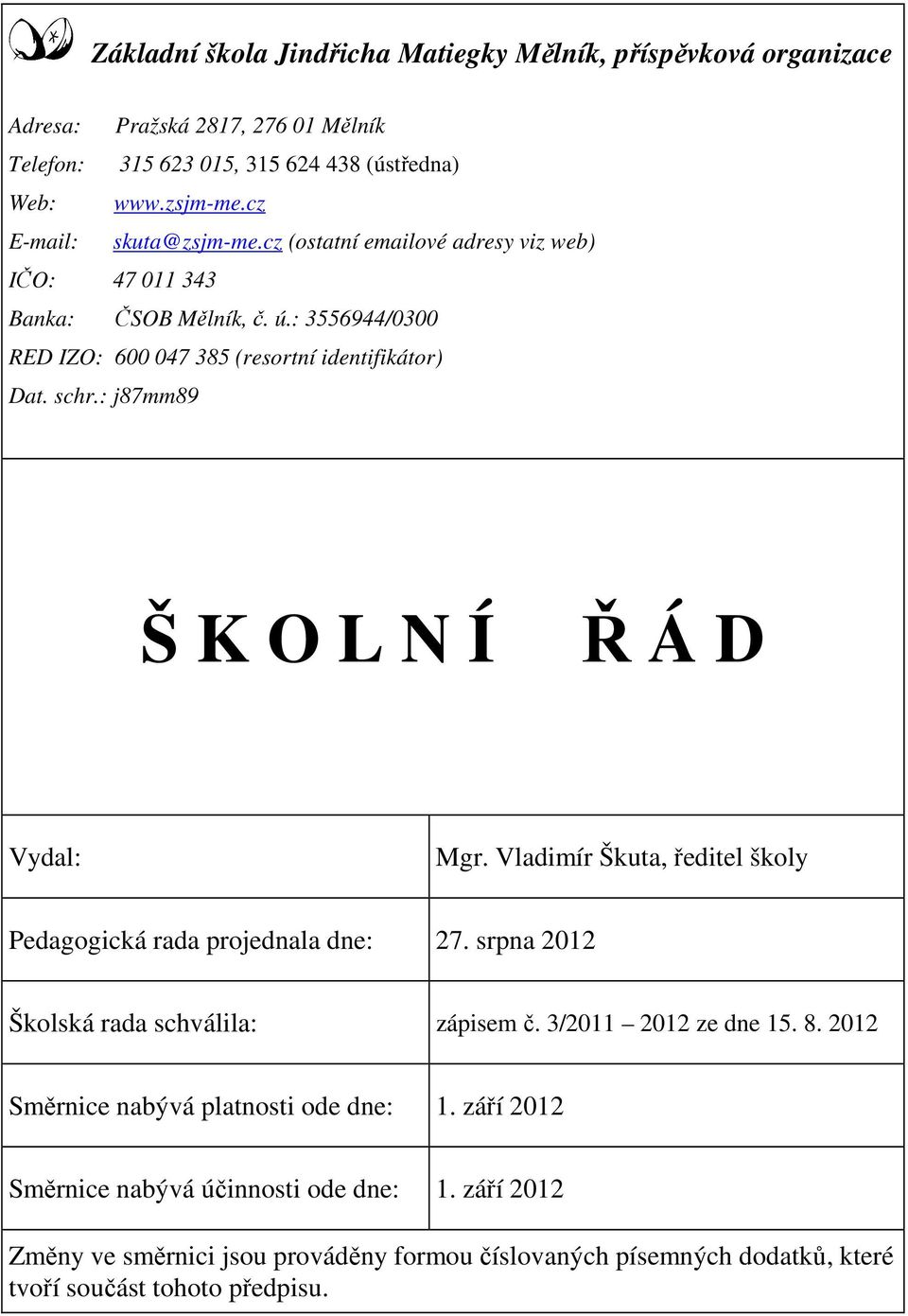 Základní škola Jindřicha Matiegky Mělník, příspěvková organizace

Adresa: Pražská 2817, 276 01 Mělník
Telefon: 315 623 015, 315 624 438 (ústředna)
Web: www.zsjm-me.cz
E-mail: skuta@zsjm-me.cz (ostatní emailové adresy viz web)
IČO: 47 011 343
Banka: ČSOB Mělník, č. ú.: 3556944/0300
RED IZO: 600 047 385 (resortní identifikátor)
Dat. schr.: j87mm89

Š K O L N Í Ř Á D

| Vydal: | Mgr. Vladimír Škuta, ředitel školy |
|---|---|
| Pedagogická rada projednala dne: | 27. srpna 2012 |
| Školská rada schválila: | zápisem č. 3/2011 – 2012 ze dne 15. 8. 2012 |
| Směrnice nabývá platnosti ode dne: | 1. září 2012 |
| Směrnice nabývá účinnosti ode dne: | 1. září 2012 |

Změny ve směrnici jsou prováděny formou číslovaných písemných dodatků, které tvoří součást tohoto předpisu.